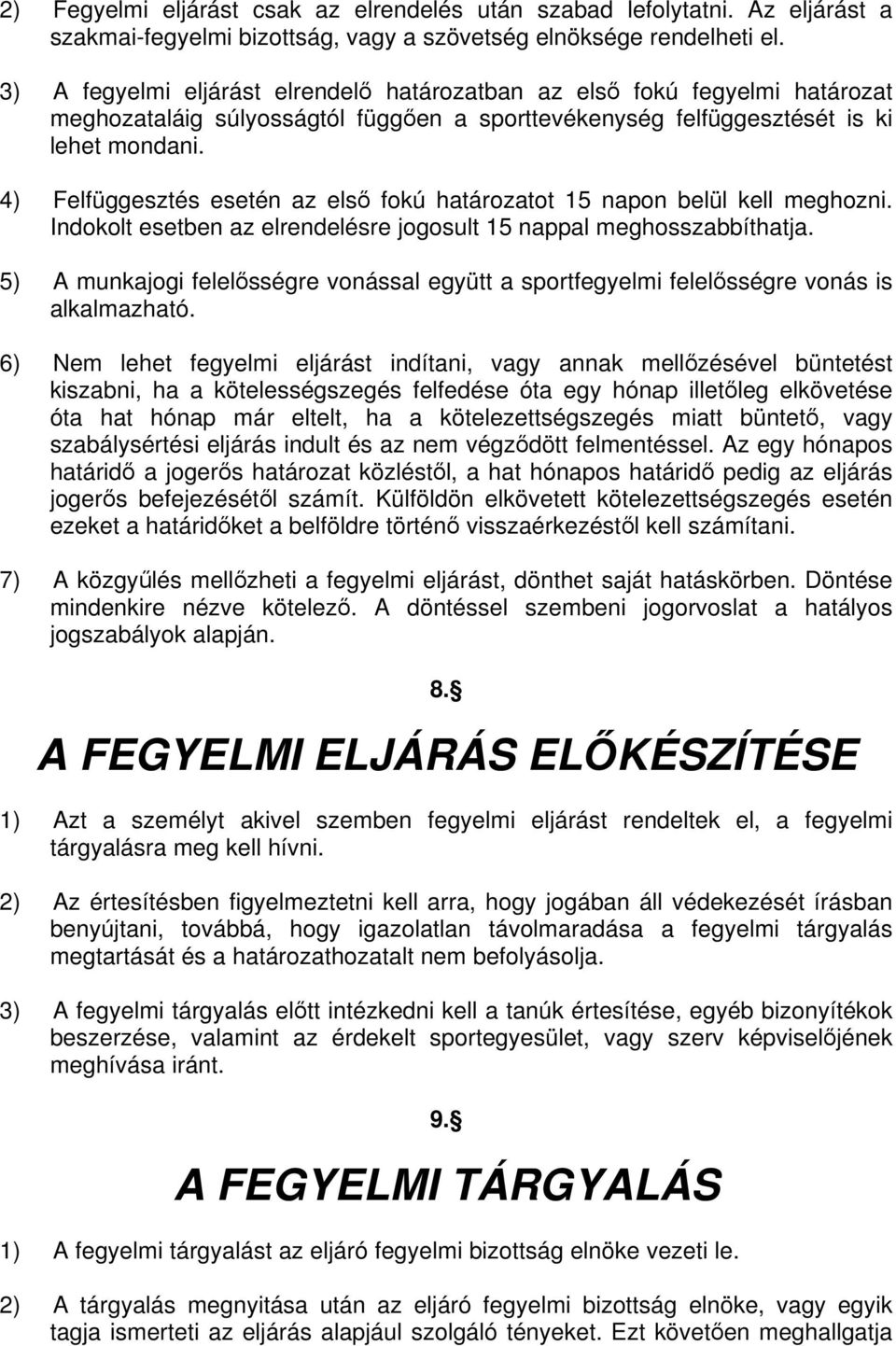 2) Fegyelmi eljárást csak az elrendelés után szabad lefolytatni. Az eljárást a szakmai-fegyelmi bizottság, vagy a szövetség elnöksége rendelheti el.

3) A fegyelmi eljárást elrendelő határozatban az első fokú fegyelmi határozat meghozataláig súlyosságtól függően a sporttevékenység felfüggesztését is ki lehet mondani.

4) Felfüggesztés esetén az első fokú határozatot 15 napon belül kell meghozni. Indokolt esetben az elrendelésre jogosult 15 nappal meghosszabbíthatja.

5) A munkajogi felelősségre vonással együtt a sportfegyelmi felelősségre vonás is alkalmazható.

6) Nem lehet fegyelmi eljárást indítani, vagy annak mellőzésével büntetést kiszabni, ha a kötelességszegés felfedése óta egy hónap illetőleg elkövetése óta hat hónap már eltelt, ha a kötelezettségszegés miatt büntető, vagy szabálysértési eljárás indult és az nem végződött felmentéssel. Az egy hónapos határidő a jogerős határozat közléstől, a hat hónapos határidő pedig az eljárás jogerős befejezésétől számít. Külföldön elkövetett kötelezettségszegés esetén ezeket a határidőket a belföldre történő visszaérkezéstől kell számítani.

7) A közgyűlés mellőzheti a fegyelmi eljárást, dönthet saját hatáskörben. Döntése mindenkire nézve kötelező. A döntéssel szembeni jogorvoslat a hatályos jogszabályok alapján.

8.§

A FEGYELMI ELJÁRÁS ELŐKÉSZÍTÉSE

1) Azt a személyt akivel szemben fegyelmi eljárást rendeltek el, a fegyelmi tárgyalásra meg kell hívni.

2) Az értesítésben figyelmeztetni kell arra, hogy jogában áll védekezését írásban benyújtani, továbbá, hogy igazolatlan távolmaradása a fegyelmi tárgyalás megtartását és a határozathozatalt nem befolyásolja.

3) A fegyelmi tárgyalás előtt intézkedni kell a tanúk értesítése, egyéb bizonyítékok beszerzése, valamint az érdekelt sportegyesület, vagy szerv képviselőjének meghívása iránt.

9.§

A FEGYELMI TÁRGYALÁS

1) A fegyelmi tárgyalást az eljáró fegyelmi bizottság elnöke vezeti le.

2) A tárgyalás megnyitása után az eljáró fegyelmi bizottság elnöke, vagy egyik tagja ismerteti az eljárás alapjául szolgáló tényeket. Ezt követően meghallgatja